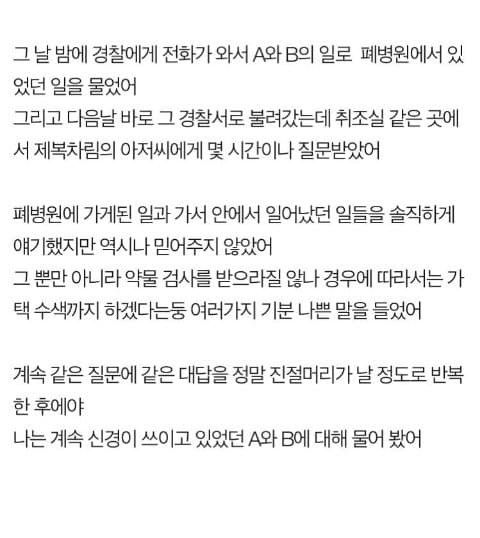 그 날 밤에 경찰에게 전화가 와서 A와 B의 일로 폐병원에서 있었던 일을 물었어
그리고 다음날 바로 그 경찰서로 불려갔는데 취조실 같은 곳에서 제복차림의 아저씨에게 몇 시간이나 질문받았어

폐병원에 가게된 일과 가서 안에서 일어났던 일들을 솔직하게 얘기했지만 역시나 믿어주지 않았어
그 뿐만 아니라 약물 검사를 받으라질 않나 경우에 따라서는 가택 수색까지 하겠다는둥 여러가지 기분 나쁜 말을 들었어

계속 같은 질문에 같은 대답을 정말 진절머리가 날 정도로 반복한 후에야
나는 계속 신경이 쓰이고 있었던 A와 B에 대해 물어 봤어